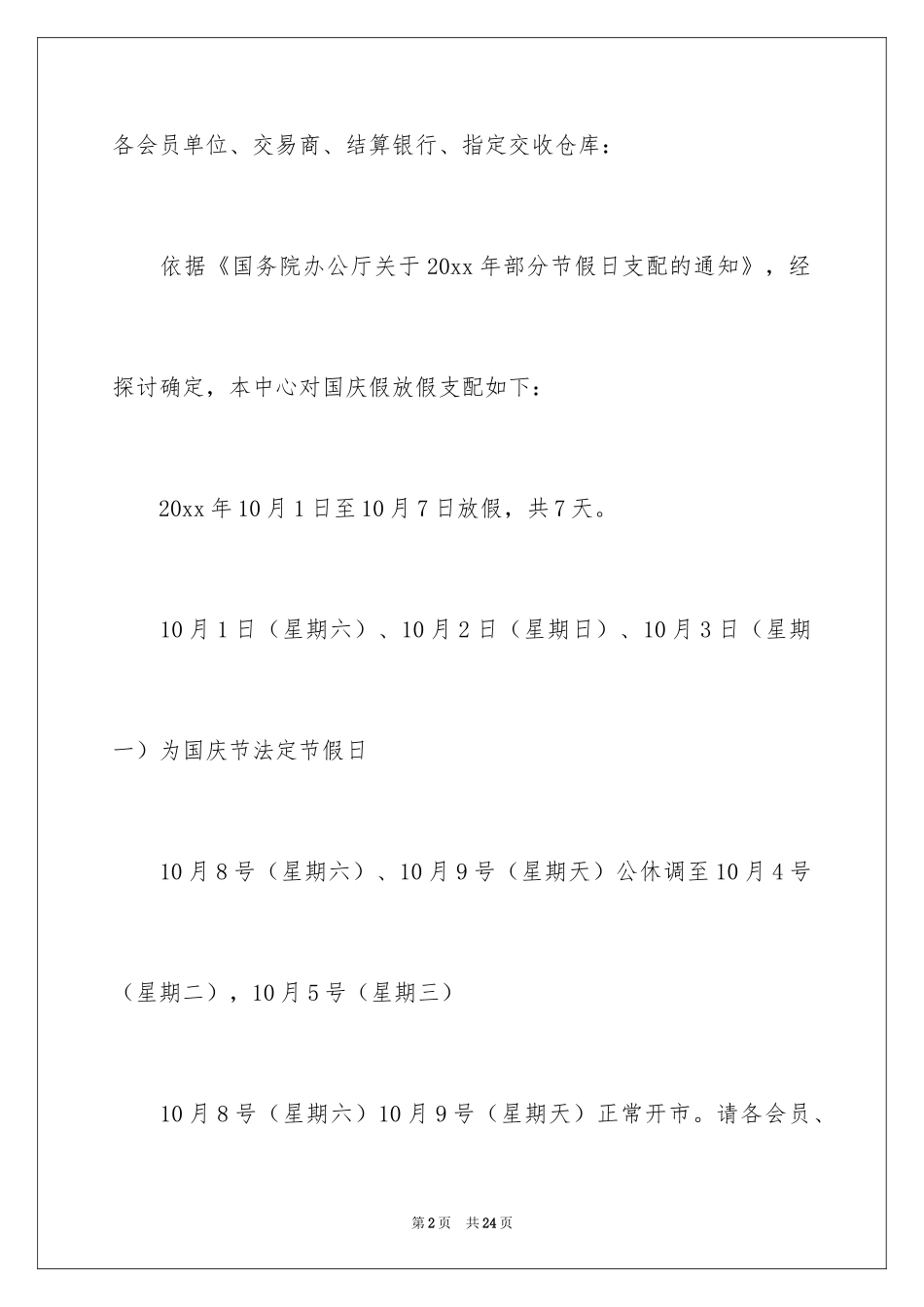 各会员单位、交易商、结算银行、指定交收仓库：

依据《国务院办公厅关于20xx年部分节假日支配的通知》，经探讨确定，本中心对国庆假放假支配如下：

20xx年10月1日至10月7日放假，共7天。

10月1日（星期六）、10月2日（星期日）、10月3日（星期一）为国庆节法定节假日

10月8号（星期六）、10月9号（星期天）公休调至10月4号（星期二），10月5号（星期三）

10月8号（星期六）10月9号（星期天）正常开市。请各会员、

第2页　共24页